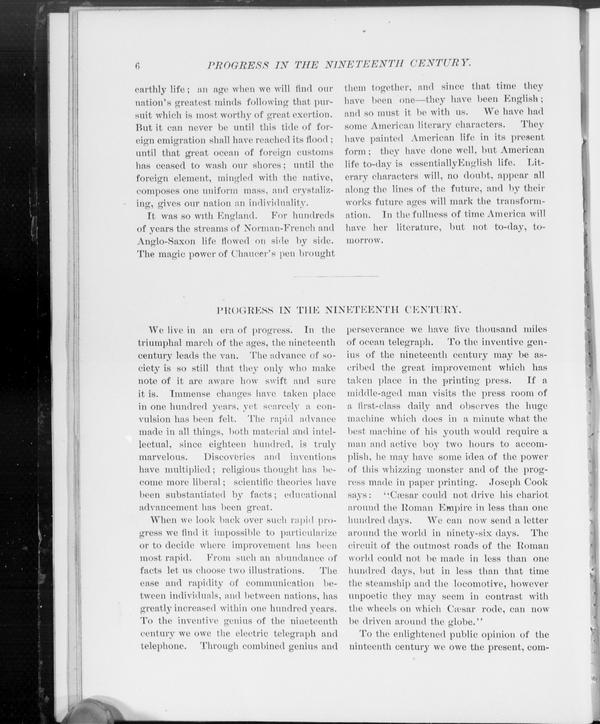 6 PROGRESS IN THE NINETEENTH CENTURY.

earthly life; an age when we will find our nation's greatest minds following that pursuit which is most worthy of great exertion. But it can never be until this tide of foreign emigration shall have reached its flood; until that great ocean of foreign customs has ceased to wash our shores; until the foreign element, mingled with the native, composes one uniform mass, and crystalizing, gives our nation an individuality.

It was so with England. For hundreds of years the streams of Norman-French and Anglo-Saxon life flowed on side by side. The magic power of Chaucer's pen brought them together, and since that time they have been one—they have been English; and so must it be with us. We have had some American literary characters. They have painted American life in its present form; they have done well, but American life to-day is essentiallyEnglish life. Literary characters will, no doubt, appear all along the lines of the future, and by their works future ages will mark the transformation. In the fullness of time America will have her literature, but not to-day, to-morrow.

PROGRESS IN THE NINETEENTH CENTURY.

We live in an era of progress. In the triumphal march of the ages, the nineteenth century leads the van. The advance of society is so still that they only who make note of it are aware how swift and sure it is. Immense changes have taken place in one hundred years, yet scarcely a convulsion has been felt. The rapid advance made in all things, both material and intellectual, since eighteen hundred, is truly marvelous. Discoveries and inventions have multiplied; religious thought has become more liberal; scientific theories have been substantiated by facts; educational advancement has been great.

When we look back over such rapid progress we find it impossible to particularize or to decide where improvement has been most rapid. From such an abundance of facts let us choose two illustrations. The ease and rapidity of communication between individuals, and between nations, has greatly increased within one hundred years. To the inventive genius of the nineteenth century we owe the electric telegraph and telephone. Through combined genius and perseverance we have five thousand miles of ocean telegraph. To the inventive genius of the nineteenth century may be ascribed the great improvement which has taken place in the printing press. If a middle-aged man visits the press room of a first-class daily and observes the huge machine which does in a minute what the best machine of his youth would require a man and active boy two hours to accomplish, he may have some idea of the power of this whizzing monster and of the progress made in paper printing. Joseph Cook says: "Cæsar could not drive his chariot around the Roman Empire in less than one hundred days. We can now send a letter around the world in ninety-six days. The circuit of the outmost roads of the Roman world could not be made in less than one hundred days, but in less than that time the steamship and the locomotive, however unpoetic they may seem in contrast with the wheels on which Cæsar rode, can now be driven around the globe."

To the enlightened public opinion of the ninteenth century we owe the present, com-